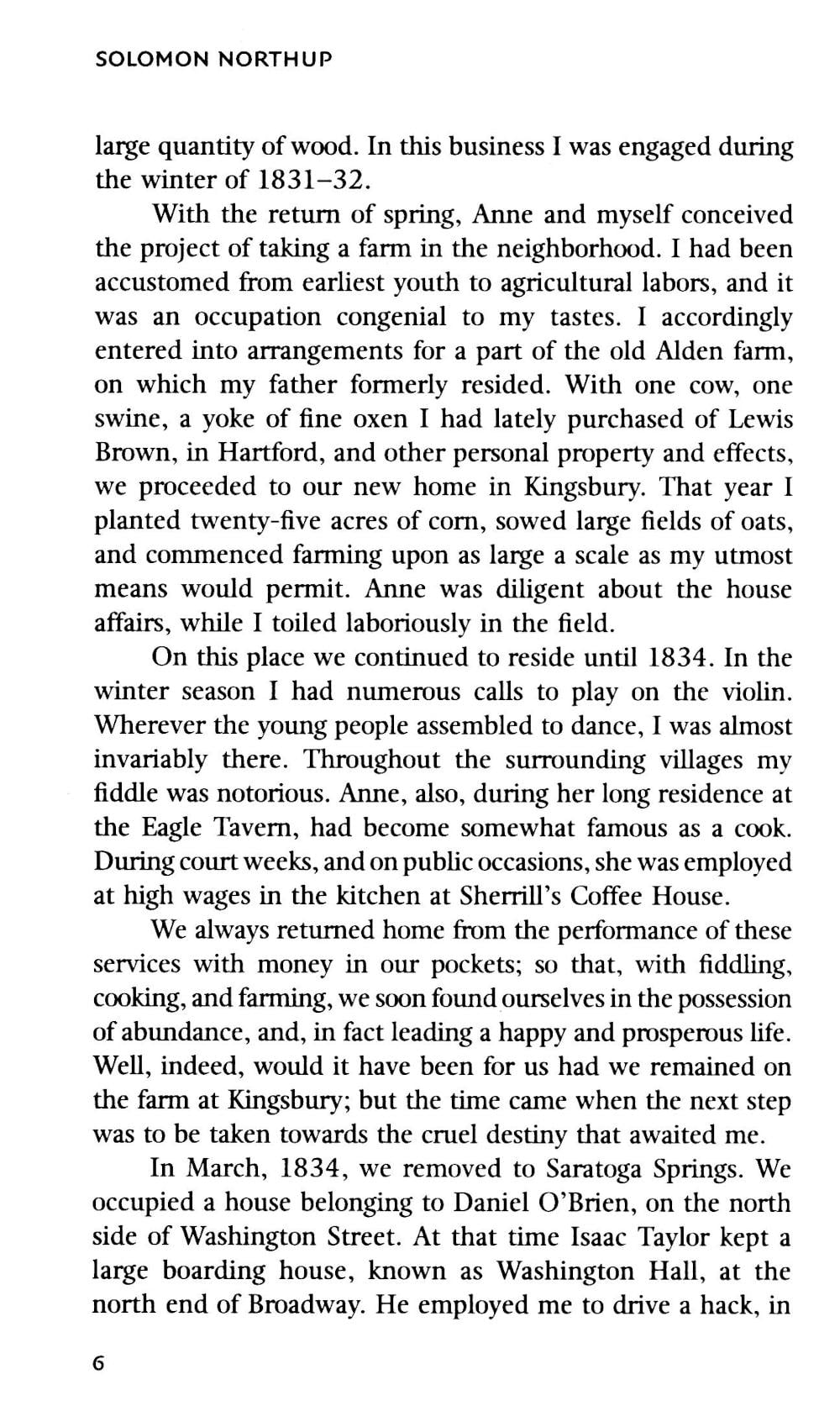 SOLOMON NORTHUP

large quantity of wood. In this business I was engaged during the winter of 1831–32.

With the return of spring, Anne and myself conceived the project of taking a farm in the neighborhood. I had been accustomed from earliest youth to agricultural labors, and it was an occupation congenial to my tastes. I accordingly entered into arrangements for a part of the old Alden farm, on which my father formerly resided. With one cow, one swine, a yoke of fine oxen I had lately purchased of Lewis Brown, in Hartford, and other personal property and effects, we proceeded to our new home in Kingsbury. That year I planted twenty-five acres of corn, sowed large fields of oats, and commenced farming upon as large a scale as my utmost means would permit. Anne was diligent about the house affairs, while I toiled laboriously in the field.

On this place we continued to reside until 1834. In the winter season I had numerous calls to play on the violin. Wherever the young people assembled to dance, I was almost invariably there. Throughout the surrounding villages my fiddle was notorious. Anne, also, during her long residence at the Eagle Tavern, had become somewhat famous as a cook. During court weeks, and on public occasions, she was employed at high wages in the kitchen at Sherrill's Coffee House.

We always returned home from the performance of these services with money in our pockets; so that, with fiddling, cooking, and farming, we soon found ourselves in the possession of abundance, and, in fact leading a happy and prosperous life. Well, indeed, would it have been for us had we remained on the farm at Kingsbury; but the time came when the next step was to be taken towards the cruel destiny that awaited me.

In March, 1834, we removed to Saratoga Springs. We occupied a house belonging to Daniel O'Brien, on the north side of Washington Street. At that time Isaac Taylor kept a large boarding house, known as Washington Hall, at the north end of Broadway. He employed me to drive a hack, in

6